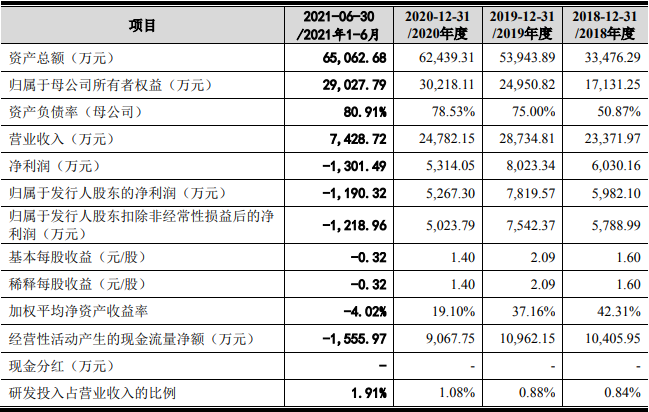 | 项目 | 2021-06-30 /2021年1-6月 | 2020-12-31 /2020年度 | 2019-12-31 /2019年度 | 2018-12-31 /2018年度 |
|---|---|---|---|---|
| 资产总额（万元） | 65,062.68 | 62,439.31 | 53,943.89 | 33,476.29 |
| 归属于母公司所有者权益（万元） | 29,027.79 | 30,218.11 | 24,950.82 | 17,131.25 |
| 资产负债率（母公司） | 80.91% | 78.53% | 75.00% | 50.87% |
| 营业收入（万元） | 7,428.72 | 24,782.15 | 28,734.81 | 23,371.97 |
| 净利润（万元） | -1,301.49 | 5,314.05 | 8,023.34 | 6,030.16 |
| 归属于发行人股东的净利润（万元） | -1,190.32 | 5,267.30 | 7,819.57 | 5,982.10 |
| 归属于发行人股东扣除非经常性损益后的净利润（万元） | -1,218.96 | 5,023.79 | 7,542.37 | 5,788.99 |
| 基本每股收益（元/股） | -0.32 | 1.40 | 2.09 | 1.60 |
| 稀释每股收益（元/股） | -0.32 | 1.40 | 2.09 | 1.60 |
| 加权平均净资产收益率 | -4.02% | 19.10% | 37.16% | 42.31% |
| 经营性活动产生的现金流量净额（万元） | -1,555.97 | 9,067.75 | 10,962.15 | 10,405.95 |
| 现金分红（万元） | - | - | - | - |
| 研发投入占营业收入的比例 | 1.91% | 1.08% | 0.88% | 0.84% |